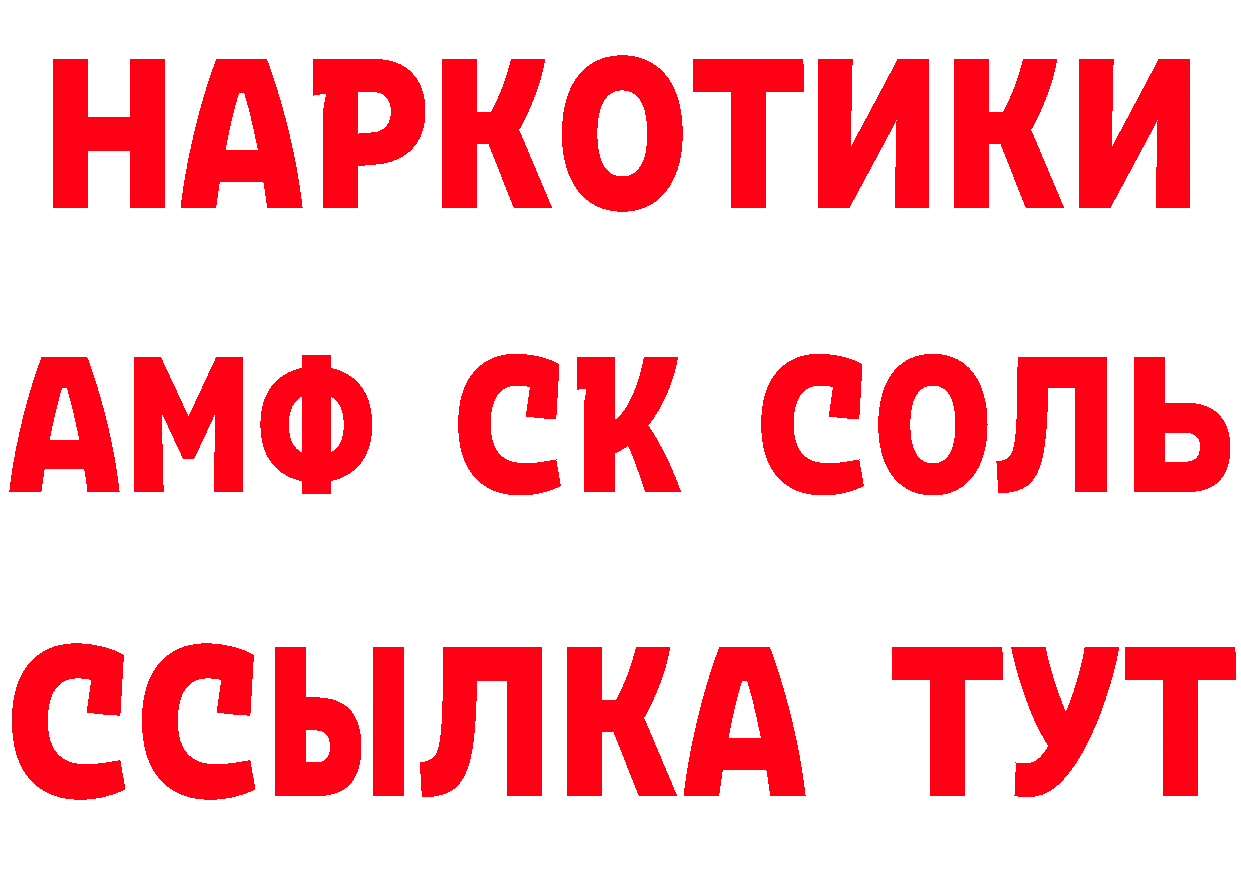 НАРКОТИКИ

АМФ СК СОЛЬ

ССЫЛКА ТУТ